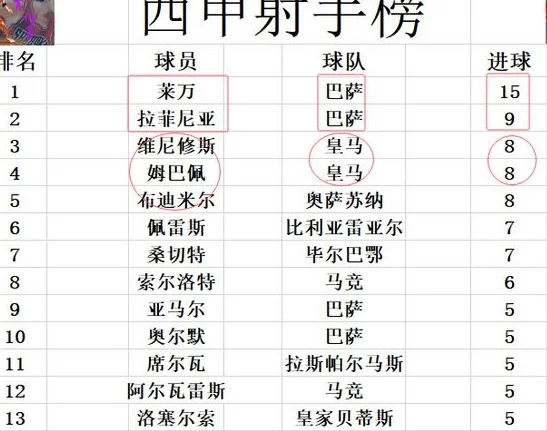 西甲射手榜

| 排名 | 球员 | 球队 | 进球 |
|---|---|---|---|
| 1 | 莱万 | 巴萨 | 15 |
| 2 | 拉菲尼亚 | 巴萨 | 9 |
| 3 | 维尼修斯 | 皇马 | 8 |
| 4 | 姆巴佩 | 皇马 | 8 |
| 5 | 布迪米尔 | 奥萨苏纳 | 8 |
| 6 | 佩雷斯 | 比利亚雷亚尔 | 7 |
| 7 | 桑切特 | 毕尔巴鄂 | 7 |
| 8 | 索尔洛特 | 马竞 | 6 |
| 9 | 亚马尔 | 巴萨 | 5 |
| 10 | 奥尔默 | 巴萨 | 5 |
| 11 | 席尔瓦 | 拉斯帕尔马斯 | 5 |
| 12 | 阿尔瓦雷斯 | 马竞 | 5 |
| 13 | 洛塞尔索 | 皇家贝蒂斯 | 5 |